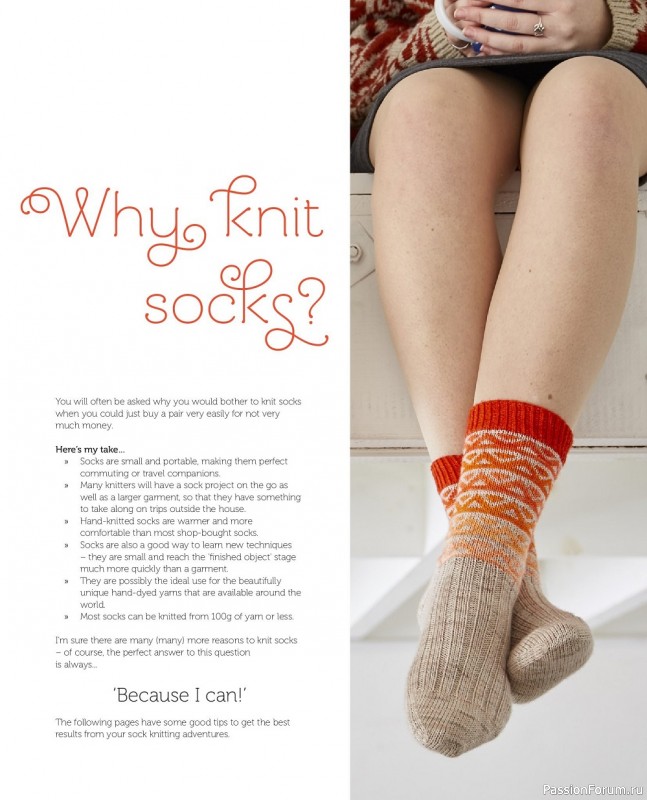 Why knit socks?

You will often be asked why you would bother to knit socks when you could just buy a pair very easily for not very much money.

Here's my take...
» Socks are small and portable, making them perfect commuting or travel companions.
» Many knitters will have a sock project on the go as well as a larger garment, so that they have something to take along on trips outside the house.
» Hand-knitted socks are warmer and more comfortable than most shop-bought socks.
» Socks are also a good way to learn new techniques – they are small and reach the 'finished object' stage much more quickly than a garment.
» They are possibly the ideal use for the beautifully unique hand-dyed yarns that are available around the world.
» Most socks can be knitted from 100g of yarn or less.

I'm sure there are many (many) more reasons to knit socks – of course, the perfect answer to this question is always...

'Because I can!'

The following pages have some good tips to get the best results from your sock knitting adventures.

PassionForum.ru